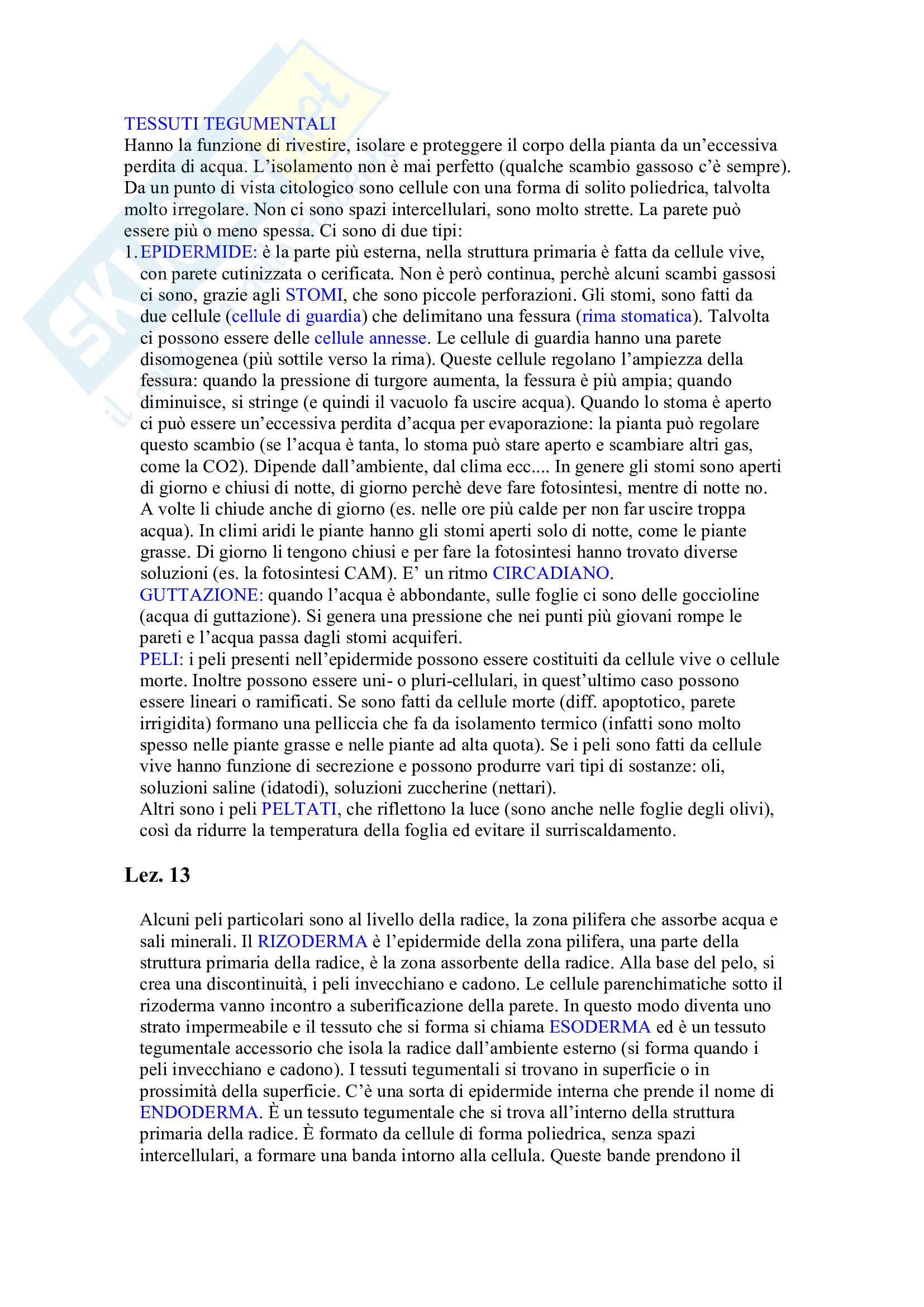 TESSUTI TEGUMENTALI
Hanno la funzione di rivestire, isolare e proteggere il corpo della pianta da un'eccessiva perdita di acqua. L'isolamento non è mai perfetto (qualche scambio gassoso c'è sempre). Da un punto di vista citologico sono cellule con una forma di solito poliedrica, talvolta molto irregolare. Non ci sono spazi intercellulari, sono molto strette. La parete può essere più o meno spessa. Ci sono di due tipi:
1. EPIDERMIDE: è la parte più esterna, nella struttura primaria è fatta da cellule vive, con parete cutinizzata o cerificata. Non è però continua, perchè alcuni scambi gassosi ci sono, grazie agli STOMI, che sono piccole perforazioni. Gli stomi, sono fatti da due cellule (cellule di guardia) che delimitano una fessura (rima stomatica). Talvolta ci possono essere delle cellule annesse. Le cellule di guardia hanno una parete disomogenea (più sottile verso la rima). Queste cellule regolano l'ampiezza della fessura: quando la pressione di turgore aumenta, la fessura è più ampia; quando diminuisce, si stringe (e quindi il vacuolo fa uscire acqua). Quando lo stoma è aperto ci può essere un'eccessiva perdita d'acqua per evaporazione: la pianta può regolare questo scambio (se l'acqua è tanta, lo stoma può stare aperto e scambiare altri gas, come la CO2). Dipende dall'ambiente, dal clima ecc.... In genere gli stomi sono aperti di giorno e chiusi di notte, di giorno perchè deve fare fotosintesi, mentre di notte no. A volte li chiude anche di giorno (es. nelle ore più calde per non far uscire troppa acqua). In climi aridi le piante hanno gli stomi aperti solo di notte, come le piante grasse. Di giorno li tengono chiusi e per fare la fotosintesi hanno trovato diverse soluzioni (es. la fotosintesi CAM). E' un ritmo CIRCADIANO.
GUTTAZIONE: quando l'acqua è abbondante, sulle foglie ci sono delle goccioline (acqua di guttazione). Si genera una pressione che nei punti più giovani rompe le pareti e l'acqua passa dagli stomi acquiferi.
PELI: i peli presenti nell'epidermide possono essere costituiti da cellule vive o cellule morte. Inoltre possono essere uni- o pluri-cellulari, in quest'ultimo caso possono essere lineari o ramificati. Se sono fatti da cellule morte (diff. apoptotico, parete irrigidita) formano una pelliccia che fa da isolamento termico (infatti sono molto spesso nelle piante grasse e nelle piante ad alta quota). Se i peli sono fatti da cellule vive hanno funzione di secrezione e possono produrre vari tipi di sostanze: oli, soluzioni saline (idatodi), soluzioni zuccherine (nettari).
Altri sono i peli PELTATI, che riflettono la luce (sono anche nelle foglie degli olivi), così da ridurre la temperatura della foglia ed evitare il surriscaldamento.

Lez. 13

Alcuni peli particolari sono al livello della radice, la zona pilifera che assorbe acqua e sali minerali. Il RIZODERMA è l'epidermide della zona pilifera, una parte della struttura primaria della radice, è la zona assorbente della radice. Alla base del pelo, si crea una discontinuità, i peli invecchiano e cadono. Le cellule parenchimatiche sotto il rizoderma vanno incontro a suberificazione della parete. In questo modo diventa uno strato impermeabile e il tessuto che si forma si chiama ESODERMA ed è un tessuto tegumentale accessorio che isola la radice dall'ambiente esterno (si forma quando i peli invecchiano e cadono). I tessuti tegumentali si trovano in superficie o in prossimità della superficie. C'è una sorta di epidermide interna che prende il nome di ENDODERMA. È un tessuto tegumentale che si trova all'interno della struttura primaria della radice. È formato da cellule di forma poliedrica, senza spazi intercellulari, a formare una banda intorno alla cellula. Queste bande prendono il